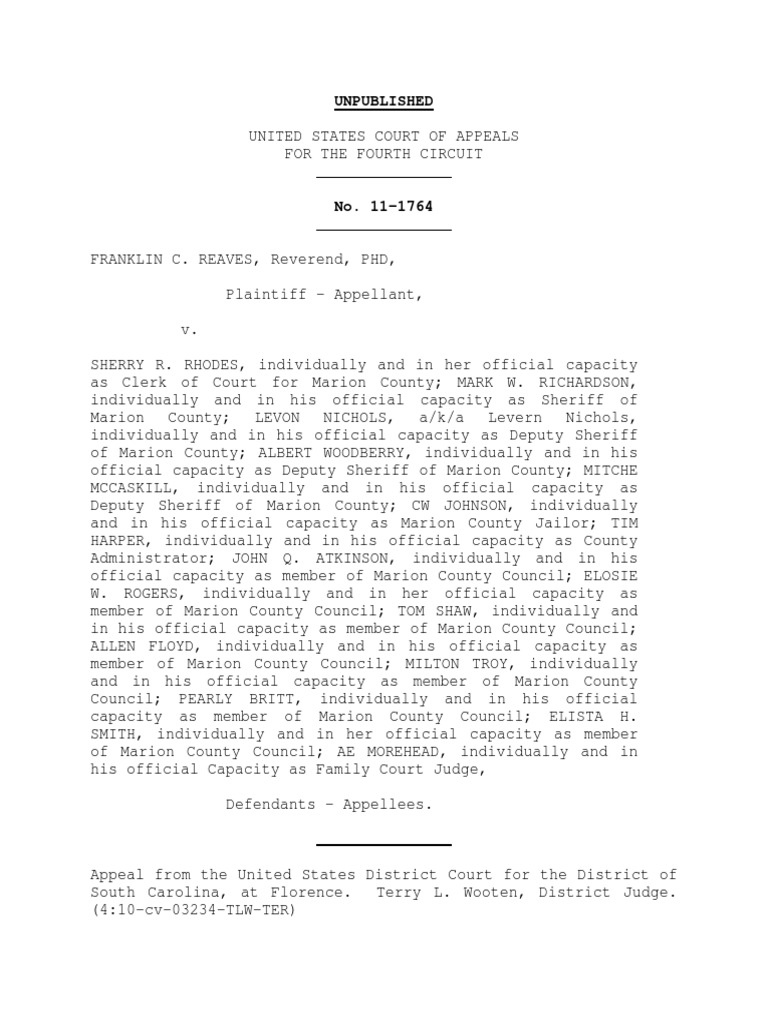 UNPUBLISHED

UNITED STATES COURT OF APPEALS
FOR THE FOURTH CIRCUIT

No. 11-1764

FRANKLIN C. REAVES, Reverend, PHD,

Plaintiff – Appellant,

v.

SHERRY R. RHODES, individually and in her official capacity as Clerk of Court for Marion County; MARK W. RICHARDSON, individually and in his official capacity as Sheriff of Marion County; LEVON NICHOLS, a/k/a Levern Nichols, individually and in his official capacity as Deputy Sheriff of Marion County; ALBERT WOODBERRY, individually and in his official capacity as Deputy Sheriff of Marion County; MITCHE MCCASKILL, individually and in his official capacity as Deputy Sheriff of Marion County; CW JOHNSON, individually and in his official capacity as Marion County Jailor; TIM HARPER, individually and in his official capacity as County Administrator; JOHN Q. ATKINSON, individually and in his official capacity as member of Marion County Council; ELOSIE W. ROGERS, individually and in her official capacity as member of Marion County Council; TOM SHAW, individually and in his official capacity as member of Marion County Council; ALLEN FLOYD, individually and in his official capacity as member of Marion County Council; MILTON TROY, individually and in his official capacity as member of Marion County Council; PEARLY BRITT, individually and in his official capacity as member of Marion County Council; ELISTA H. SMITH, individually and in her official capacity as member of Marion County Council; AE MOREHEAD, individually and in his official Capacity as Family Court Judge,

Defendants – Appellees.

Appeal from the United States District Court for the District of South Carolina, at Florence. Terry L. Wooten, District Judge. (4:10-cv-03234-TLW-TER)